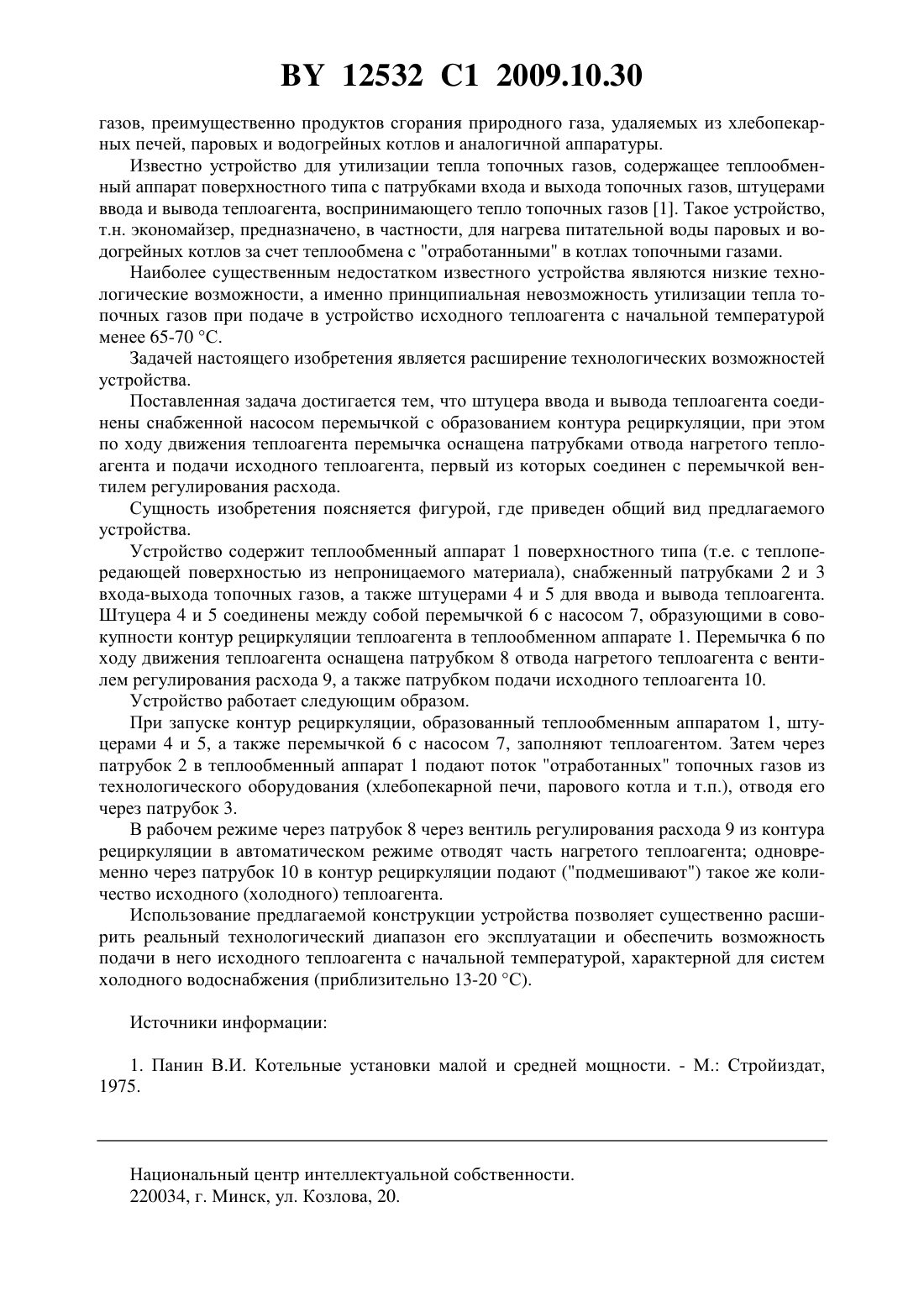 BY 12532 C1 2009.10.30

газов, преимущественно продуктов сгорания природного газа, удаляемых из хлебопекарных печей, паровых и водогрейных котлов и аналогичной аппаратуры.

Известно устройство для утилизации тепла топочных газов, содержащее теплообменный аппарат поверхностного типа с патрубками входа и выхода топочных газов, штуцерами ввода и вывода теплоагента, воспринимающего тепло топочных газов [1]. Такое устройство, т.н. экономайзер, предназначено, в частности, для нагрева питательной воды паровых и водогрейных котлов за счет теплообмена с "отработанными" в котлах топочными газами.

Наиболее существенным недостатком известного устройства являются низкие технологические возможности, а именно принципиальная невозможность утилизации тепла топочных газов при подаче в устройство исходного теплоагента с начальной температурой менее 65-70 °С.

Задачей настоящего изобретения является расширение технологических возможностей устройства.

Поставленная задача достигается тем, что штуцера ввода и вывода теплоагента соединены снабженной насосом перемычкой с образованием контура рециркуляции, при этом по ходу движения теплоагента перемычка оснащена патрубками отвода нагретого теплоагента и подачи исходного теплоагента, первый из которых соединен с перемычкой вентилем регулирования расхода.

Сущность изобретения поясняется фигурой, где приведен общий вид предлагаемого устройства.

Устройство содержит теплообменный аппарат 1 поверхностного типа (т.е. с теплопередающей поверхностью из непроницаемого материала), снабженный патрубками 2 и 3 входа-выхода топочных газов, а также штуцерами 4 и 5 для ввода и вывода теплоагента. Штуцера 4 и 5 соединены между собой перемычкой 6 с насосом 7, образующими в совокупности контур рециркуляции теплоагента в теплообменном аппарате 1. Перемычка 6 по ходу движения теплоагента оснащена патрубком 8 отвода нагретого теплоагента с вентилем регулирования расхода 9, а также патрубком подачи исходного теплоагента 10.

Устройство работает следующим образом.

При запуске контур рециркуляции, образованный теплообменным аппаратом 1, штуцерами 4 и 5, а также перемычкой 6 с насосом 7, заполняют теплоагентом. Затем через патрубок 2 в теплообменный аппарат 1 подают поток "отработанных" топочных газов из технологического оборудования (хлебопекарной печи, парового котла и т.п.), отводя его через патрубок 3.

В рабочем режиме через патрубок 8 через вентиль регулирования расхода 9 из контура рециркуляции в автоматическом режиме отводят часть нагретого теплоагента; одновременно через патрубок 10 в контур рециркуляции подают ("подмешивают") такое же количество исходного (холодного) теплоагента.

Использование предлагаемой конструкции устройства позволяет существенно расширить реальный технологический диапазон его эксплуатации и обеспечить возможность подачи в него исходного теплоагента с начальной температурой, характерной для систем холодного водоснабжения (приблизительно 13-20 °С).

Источники информации:

1. Панин В.И. Котельные установки малой и средней мощности. - М.: Стройиздат, 1975.

Национальный центр интеллектуальной собственности.
220034, г. Минск, ул. Козлова, 20.